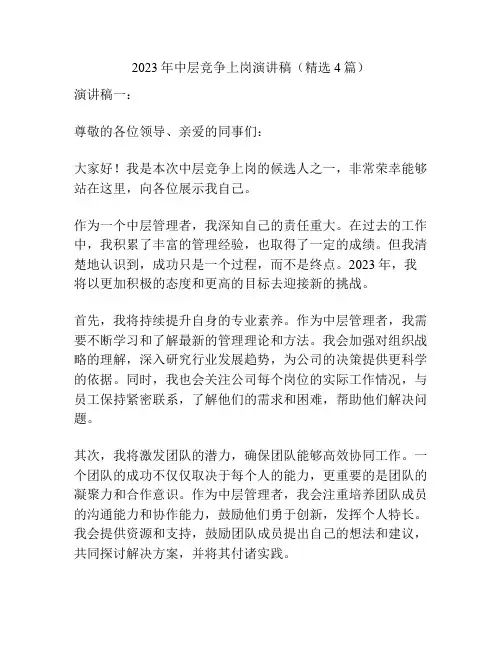 2023 年中层竞争上岗演讲稿（精选 4 篇）

演讲稿一：

尊敬的各位领导、亲爱的同事们：

大家好！我是本次中层竞争上岗的候选人之一，非常荣幸能够站在这里，向各位展示我自己。

作为一个中层管理者，我深知自己的责任重大。在过去的工作中，我积累了丰富的管理经验，也取得了一定的成绩。但我清楚地认识到，成功只是一个过程，而不是终点。2023 年，我将以更加积极的态度和更高的目标去迎接新的挑战。

首先，我将持续提升自身的专业素养。作为中层管理者，我需要不断学习和了解最新的管理理论和方法。我会加强对组织战略的理解，深入研究行业发展趋势，为公司的决策提供更科学的依据。同时，我也会关注公司每个岗位的实际工作情况，与员工保持紧密联系，了解他们的需求和困难，帮助他们解决问题。

其次，我将激发团队的潜力，确保团队能够高效协同工作。一个团队的成功不仅仅取决于每个人的能力，更重要的是团队的凝聚力和合作意识。作为中层管理者，我会注重培养团队成员的沟通能力和协作能力，鼓励他们勇于创新，发挥个人特长。我会提供资源和支持，鼓励团队成员提出自己的想法和建议，共同探讨解决方案，并将其付诸实践。